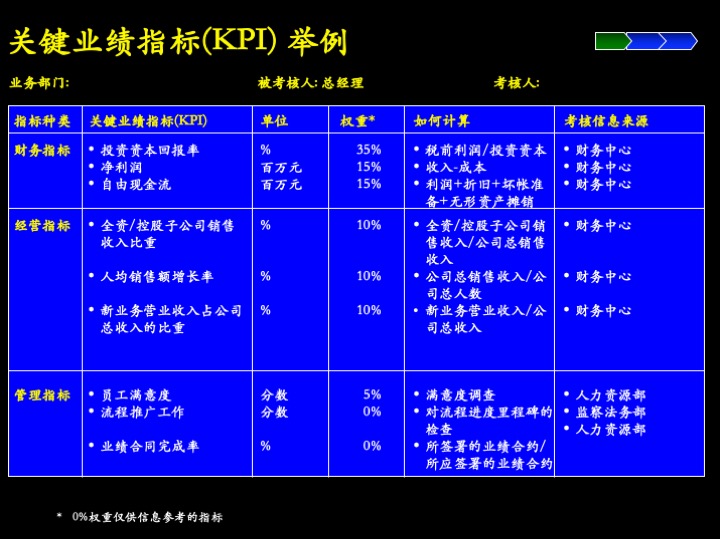 关键业绩指标(KPI) 举例

业务部门:　　被考核人: 总经理　　考核人:

| 指标种类 | 关键业绩指标(KPI) | 单位 | 权重* | 如何计算 | 考核信息来源 |
|---|---|---|---|---|---|
| 财务指标 | • 投资资本回报率<br>• 净利润<br>• 自由现金流 | %<br>百万元<br>百万元 | 35%<br>15%<br>15% | • 税前利润/投资资本<br>• 收入-成本<br>• 利润+折旧+坏帐准备+无形资产摊销 | • 财务中心<br>• 财务中心<br>• 财务中心 |
| 经营指标 | • 全资/控股子公司销售收入比重<br>• 人均销售额增长率<br>• 新业务营业收入占公司总收入的比重 | %<br>%<br>% | 10%<br>10%<br>10% | • 全资/控股子公司销售收入/公司总销售收入<br>• 公司总销售收入/公司总人数<br>• 新业务营业收入/公司总收入 | • 财务中心<br>• 财务中心<br>• 财务中心 |
| 管理指标 | • 员工满意度<br>• 流程推广工作<br>• 业绩合同完成率 | 分数<br>分数<br>% | 5%<br>0%<br>0% | • 满意度调查<br>• 对流程进度里程碑的检查<br>• 所签署的业绩合约/所应签署的业绩合约 | • 人力资源部<br>• 监察法务部<br>• 人力资源部 |

* 0%权重仅供信息参考的指标